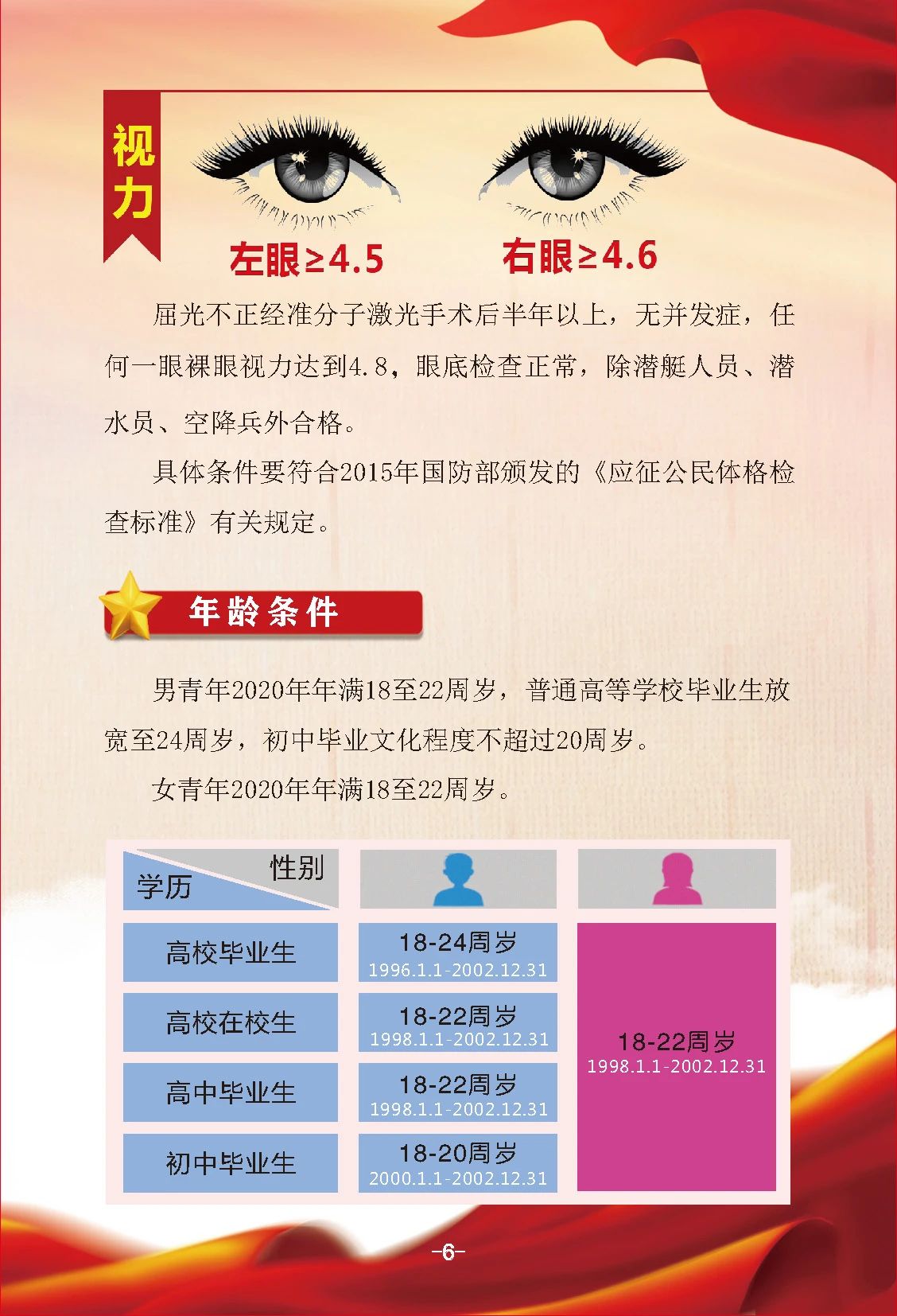 视力

左眼≥4.5 右眼≥4.6

屈光不正经准分子激光手术后半年以上，无并发症，任何一眼裸眼视力达到4.8，眼底检查正常，除潜艇人员、潜水员、空降兵外合格。

具体条件要符合2015年国防部颁发的《应征公民体格检查标准》有关规定。

年龄条件

男青年2020年年满18至22周岁，普通高等学校毕业生放宽至24周岁，初中毕业文化程度不超过20周岁。

女青年2020年年满18至22周岁。

| 性别 学历 | | |
|---|---|---|
| 高校毕业生 | 18-24周岁 1996.1.1-2002.12.31 | 18-22周岁 1998.1.1-2002.12.31 |
| 高校在校生 | 18-22周岁 1998.1.1-2002.12.31 | |
| 高中毕业生 | 18-22周岁 1998.1.1-2002.12.31 | |
| 初中毕业生 | 18-20周岁 2000.1.1-2002.12.31 | |

-6-